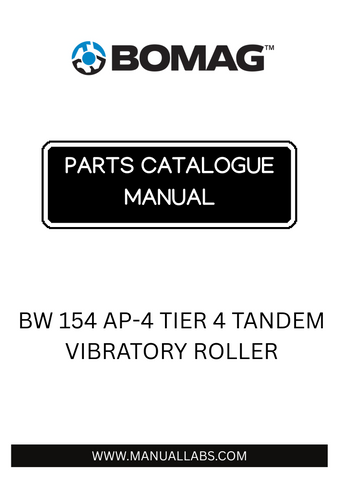 BOMAG™

PARTS CATALOGUE MANUAL

BW 154 AP-4 TIER 4 TANDEM VIBRATORY ROLLER

WWW.MANUALLABS.COM